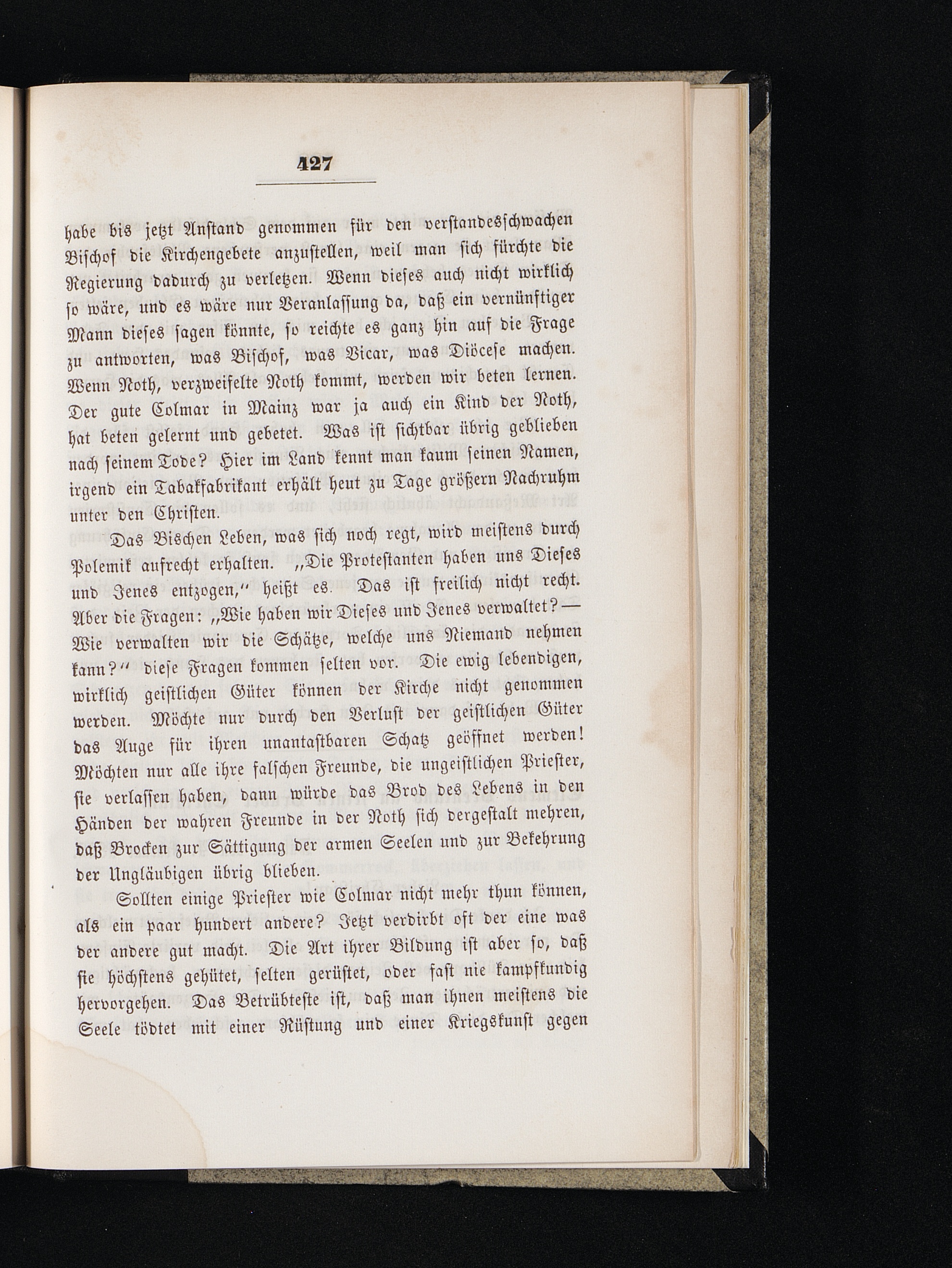 427

habe bis jetzt Anstand genommen für den verstandesschwachen Bischof die Kirchengebete anzustellen, weil man sich fürchte die Regierung dadurch zu verletzen. Wenn dieses auch nicht wirklich so wäre, und es wäre nur Veranlassung da, daß ein vernünftiger Mann dieses sagen könnte, so reichte es ganz hin auf die Frage zu antworten, was Bischof, was Vicar, was Diöcese machen. Wenn Noth, verzweifelte Noth kommt, werden wir beten lernen. Der gute Colmar in Mainz war ja auch ein Kind der Noth, hat beten gelernt und gebetet. Was ist sichtbar übrig geblieben nach seinem Tode? Hier im Land kennt man kaum seinen Namen, irgend ein Tabakfabrikant erhält heut zu Tage größern Nachruhm unter den Christen.

Das Bischen Leben, was sich noch regt, wird meistens durch Polemik aufrecht erhalten. „Die Protestanten haben uns Dieses und Jenes entzogen,“ heißt es. Das ist freilich nicht recht. Aber die Fragen: „Wie haben wir Dieses und Jenes verwaltet? — Wie verwalten wir die Schätze, welche uns Niemand nehmen kann?“ diese Fragen kommen selten vor. Die ewig lebendigen, wirklich geistlichen Güter können der Kirche nicht genommen werden. Möchte nur durch den Verlust der geistlichen Güter das Auge für ihren unantastbaren Schatz geöffnet werden! Möchten nur alle ihre falschen Freunde, die ungeistlichen Priester, sie verlassen haben, dann würde das Brod des Lebens in den Händen der wahren Freunde in der Noth sich dergestalt mehren, daß Brocken zur Sättigung der armen Seelen und zur Bekehrung der Ungläubigen übrig blieben.

Sollten einige Priester wie Colmar nicht mehr thun können, als ein paar hundert andere? Jetzt verdirbt oft der eine was der andere gut macht. Die Art ihrer Bildung ist aber so, daß sie höchstens gehütet, selten gerüstet, oder fast nie kampfkundig hervorgehen. Das Betrübteste ist, daß man ihnen meistens die Seele tödtet mit einer Rüstung und einer Kriegskunst gegen